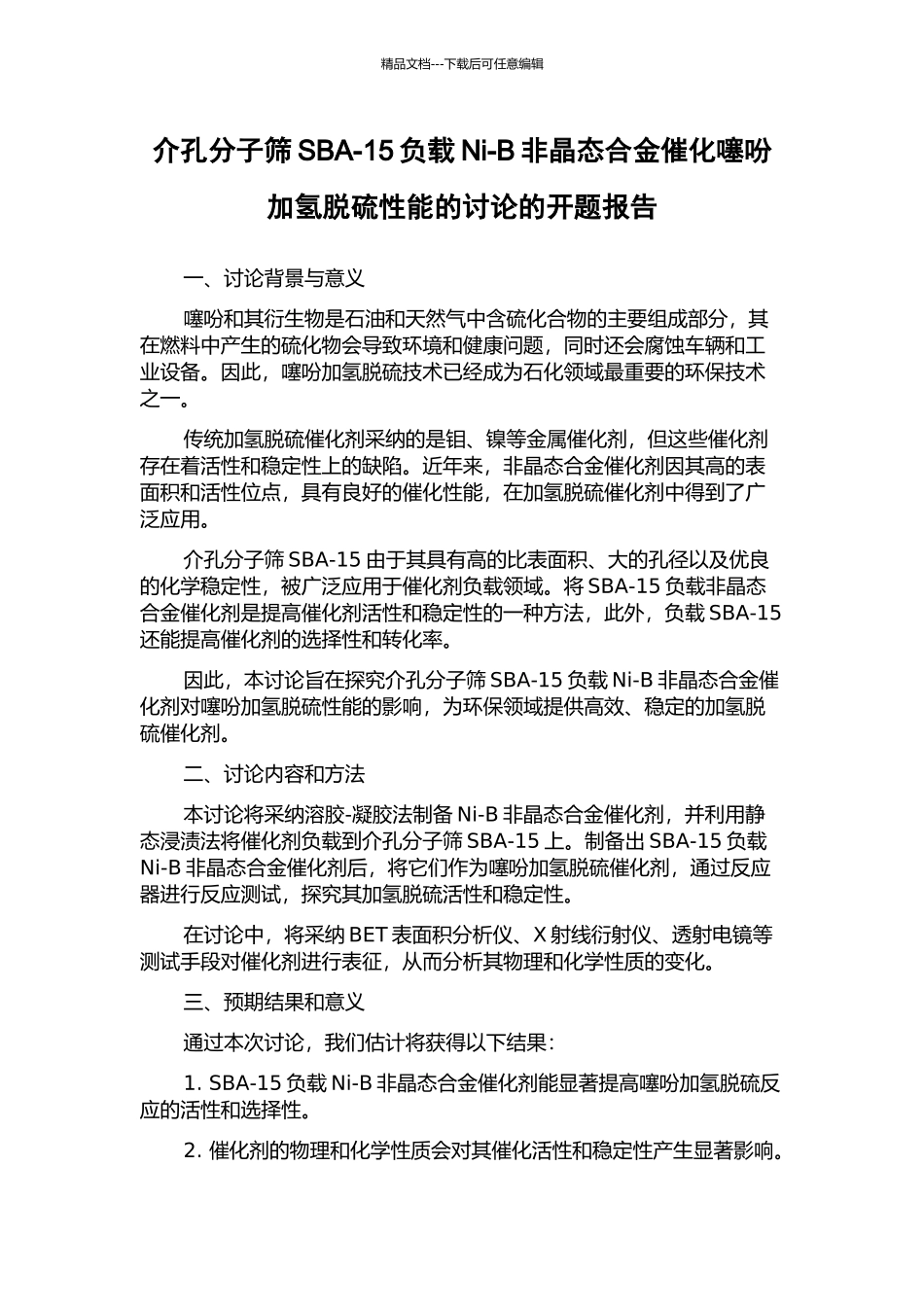 精品文档---下载后可任意编辑

介孔分子筛 SBA-15 负载 Ni-B 非晶态合金催化噻吩加氢脱硫性能的讨论的开题报告

一、讨论背景与意义

噻吩和其衍生物是石油和天然气中含硫化合物的主要组成部分，其在燃料中产生的硫化物会导致环境和健康问题，同时还会腐蚀车辆和工业设备。因此，噻吩加氢脱硫技术已经成为石化领域最重要的环保技术之一。

传统加氢脱硫催化剂采纳的是钼、镍等金属催化剂，但这些催化剂存在着活性和稳定性上的缺陷。近年来，非晶态合金催化剂因其高的表面积和活性位点，具有良好的催化性能，在加氢脱硫催化剂中得到了广泛应用。

介孔分子筛 SBA-15 由于其具有高的比表面积、大的孔径以及优良的化学稳定性，被广泛应用于催化剂负载领域。将 SBA-15 负载非晶态合金催化剂是提高催化剂活性和稳定性的一种方法，此外，负载 SBA-15 还能提高催化剂的选择性和转化率。

因此，本讨论旨在探究介孔分子筛 SBA-15 负载 Ni-B 非晶态合金催化剂对噻吩加氢脱硫性能的影响，为环保领域提供高效、稳定的加氢脱硫催化剂。

二、讨论内容和方法

本讨论将采纳溶胶-凝胶法制备 Ni-B 非晶态合金催化剂，并利用静态浸渍法将催化剂负载到介孔分子筛 SBA-15 上。制备出 SBA-15 负载 Ni-B 非晶态合金催化剂后，将它们作为噻吩加氢脱硫催化剂，通过反应器进行反应测试，探究其加氢脱硫活性和稳定性。

在讨论中，将采纳 BET 表面积分析仪、X 射线衍射仪、透射电镜等测试手段对催化剂进行表征，从而分析其物理和化学性质的变化。

三、预期结果和意义

通过本次讨论，我们估计将获得以下结果：

1. SBA-15 负载 Ni-B 非晶态合金催化剂能显著提高噻吩加氢脱硫反应的活性和选择性。

2. 催化剂的物理和化学性质会对其催化活性和稳定性产生显著影响。